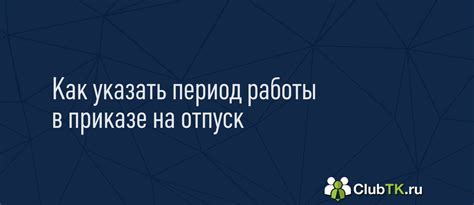 Как указать период работы в приказе на отпуск

ClubTK.ru